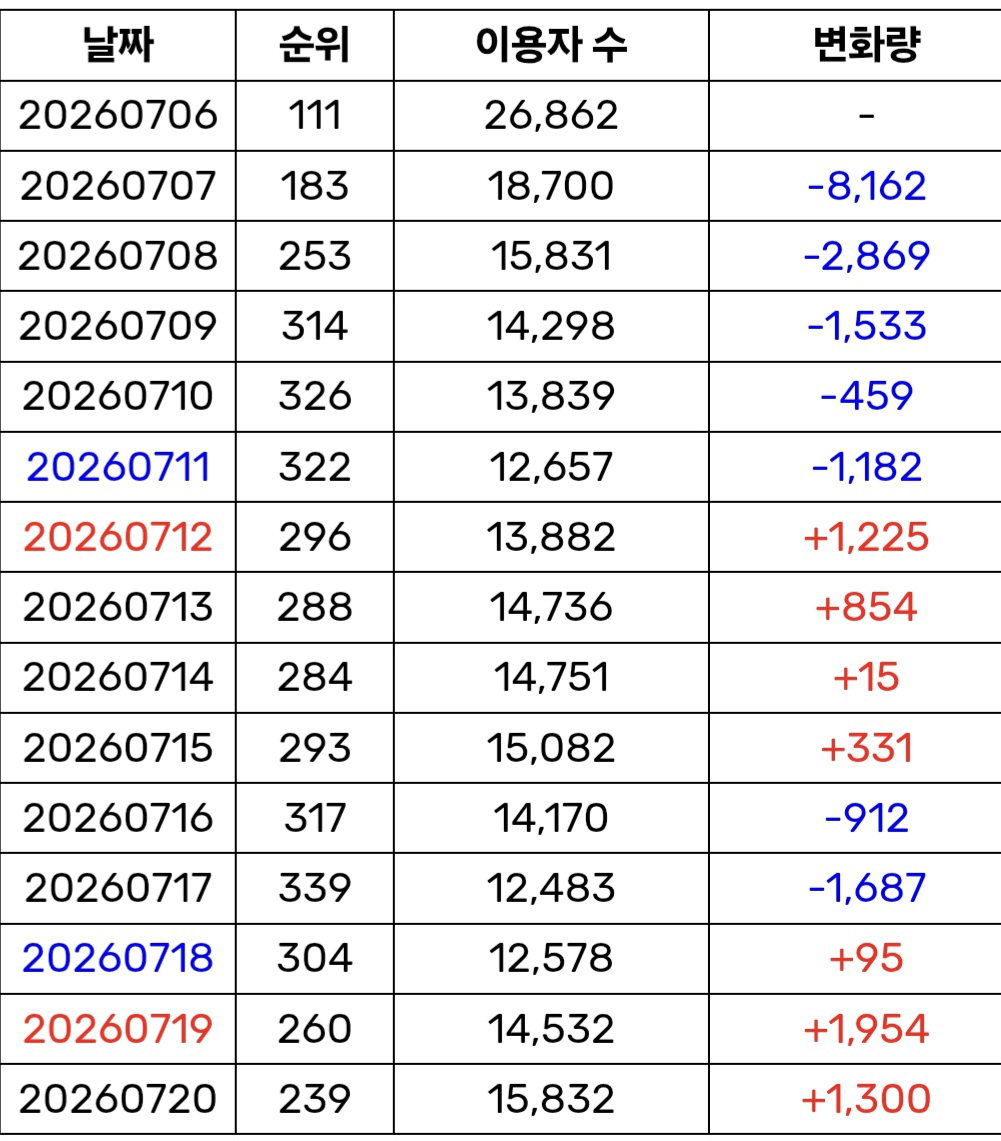 | 날짜 | 순위 | 이용자 수 | 변화량 |
|---|---|---|---|
| 20260706 | 111 | 26,862 | - |
| 20260707 | 183 | 18,700 | -8,162 |
| 20260708 | 253 | 15,831 | -2,869 |
| 20260709 | 314 | 14,298 | -1,533 |
| 20260710 | 326 | 13,839 | -459 |
| 20260711 | 322 | 12,657 | -1,182 |
| 20260712 | 296 | 13,882 | +1,225 |
| 20260713 | 288 | 14,736 | +854 |
| 20260714 | 284 | 14,751 | +15 |
| 20260715 | 293 | 15,082 | +331 |
| 20260716 | 317 | 14,170 | -912 |
| 20260717 | 339 | 12,483 | -1,687 |
| 20260718 | 304 | 12,578 | +95 |
| 20260719 | 260 | 14,532 | +1,954 |
| 20260720 | 239 | 15,832 | +1,300 |